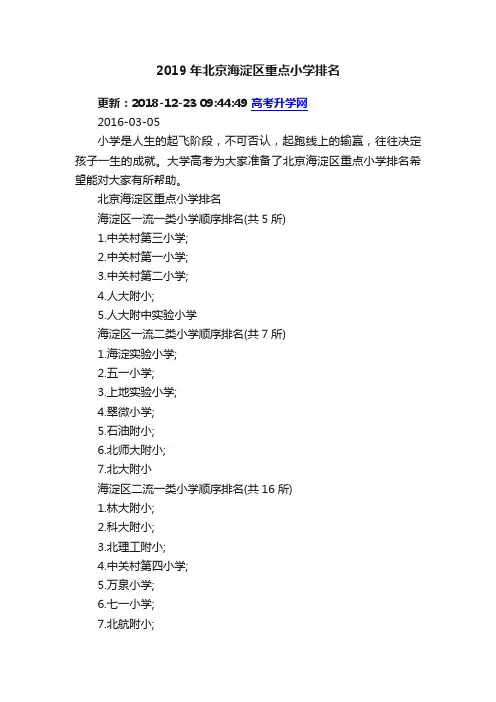 2019 年北京海淀区重点小学排名

更新：2018-12-23 09:44:49 高考升学网
2016-03-05
小学是人生的起飞阶段，不可否认，起跑线上的输赢，往往决定孩子一生的成就。大学高考为大家准备了北京海淀区重点小学排名希望能对大家有所帮助。
北京海淀区重点小学排名
海淀区一流一类小学顺序排名(共 5 所)
1.中关村第三小学;
2.中关村第一小学;
3.中关村第二小学;
4.人大附小;
5.人大附中实验小学
海淀区一流二类小学顺序排名(共 7 所)
1.海淀实验小学;
2.五一小学;
3.上地实验小学;
4.翠微小学;
5.石油附小;
6.北师大附小;
7.北大附小
海淀区二流一类小学顺序排名(共 16 所)
1.林大附小;
2.科大附小;
3.北理工附小;
4.中关村第四小学;
5.万泉小学;
6.七一小学;
7.北航附小;